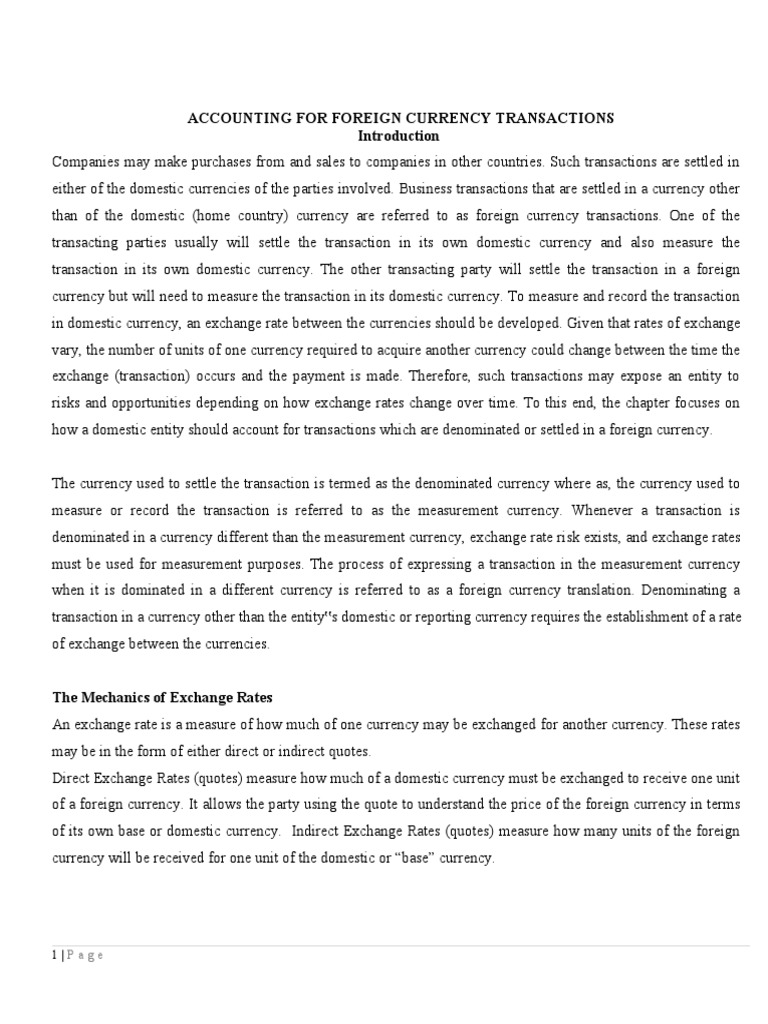 ACCOUNTING FOR FOREIGN CURRENCY TRANSACTIONS
Introduction

Companies may make purchases from and sales to companies in other countries. Such transactions are settled in either of the domestic currencies of the parties involved. Business transactions that are settled in a currency other than of the domestic (home country) currency are referred to as foreign currency transactions. One of the transacting parties usually will settle the transaction in its own domestic currency and also measure the transaction in its own domestic currency. The other transacting party will settle the transaction in a foreign currency but will need to measure the transaction in its domestic currency. To measure and record the transaction in domestic currency, an exchange rate between the currencies should be developed. Given that rates of exchange vary, the number of units of one currency required to acquire another currency could change between the time the exchange (transaction) occurs and the payment is made. Therefore, such transactions may expose an entity to risks and opportunities depending on how exchange rates change over time. To this end, the chapter focuses on how a domestic entity should account for transactions which are denominated or settled in a foreign currency.

The currency used to settle the transaction is termed as the denominated currency where as, the currency used to measure or record the transaction is referred to as the measurement currency. Whenever a transaction is denominated in a currency different than the measurement currency, exchange rate risk exists, and exchange rates must be used for measurement purposes. The process of expressing a transaction in the measurement currency when it is dominated in a different currency is referred to as a foreign currency translation. Denominating a transaction in a currency other than the entity"s domestic or reporting currency requires the establishment of a rate of exchange between the currencies.

The Mechanics of Exchange Rates

An exchange rate is a measure of how much of one currency may be exchanged for another currency. These rates may be in the form of either direct or indirect quotes.
Direct Exchange Rates (quotes) measure how much of a domestic currency must be exchanged to receive one unit of a foreign currency. It allows the party using the quote to understand the price of the foreign currency in terms of its own base or domestic currency. Indirect Exchange Rates (quotes) measure how many units of the foreign currency will be received for one unit of the domestic or “base” currency.

1 | P a g e